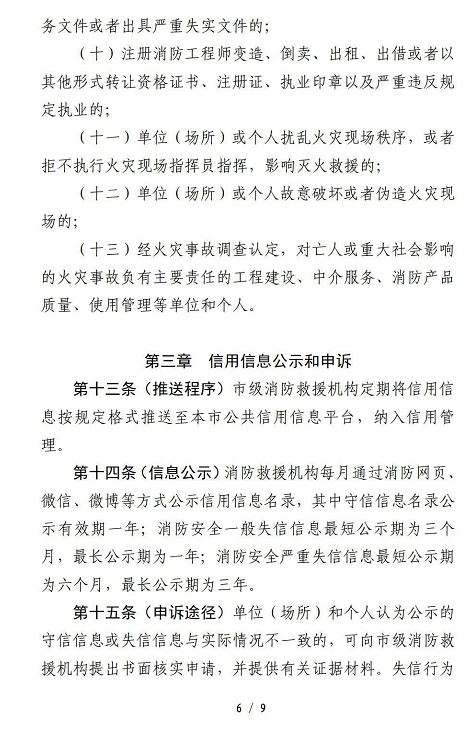 务文件或者出具严重失实文件的；

（十）注册消防工程师变造、倒卖、出租、出借或者以其他形式转让资格证书、注册证、执业印章以及严重违反规定执业的；

（十一）单位（场所）或个人扰乱火灾现场秩序，或者拒不执行火灾现场指挥员指挥，影响灭火救援的；

（十二）单位（场所）或个人故意破坏或者伪造火灾现场的；

（十三）经火灾事故调查认定，对亡人或重大社会影响的火灾事故负有主要责任的工程建设、中介服务、消防产品质量、使用管理等单位和个人。

第三章 信用信息公示和申诉

第十三条（推送程序）市级消防救援机构定期将信用信息按规定格式推送至本市公共信用信息平台，纳入信用管理。

第十四条（信息公示）消防救援机构每月通过消防网页、微信、微博等方式公示信用信息名录，其中守信信息名录公示有效期一年；消防安全一般失信信息最短公示期为三个月，最长公示期为一年；消防安全严重失信信息最短公示期为六个月，最长公示期为三年。

第十五条（申诉途径）单位（场所）和个人认为公示的守信信息或失信信息与实际情况不一致的，可向市级消防救援机构提出书面核实申请，并提供有关证据材料。失信行为

6 / 9